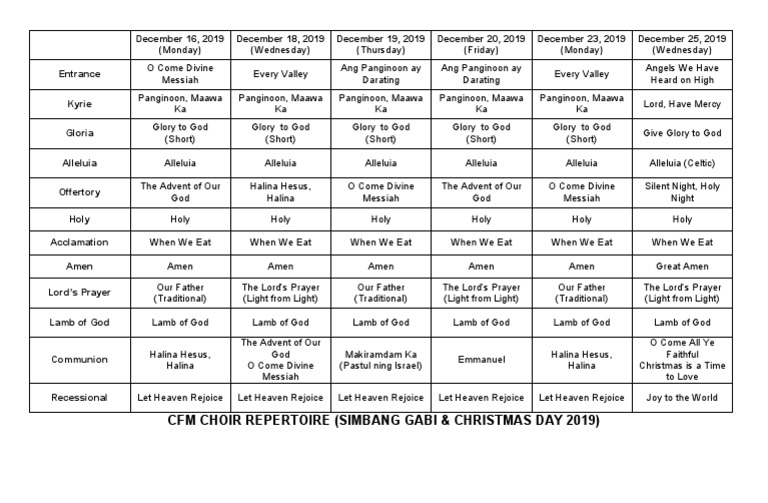 |  | December 16, 2019 (Monday) | December 18, 2019 (Wednesday) | December 19, 2019 (Thursday) | December 20, 2019 (Friday) | December 23, 2019 (Monday) | December 25, 2019 (Wednesday) |
|---|---|---|---|---|---|---|
| Entrance | O Come Divine Messiah | Every Valley | Ang Panginoon ay Darating | Ang Panginoon ay Darating | Every Valley | Angels We Have Heard on High |
| Kyrie | Panginoon, Maawa Ka | Panginoon, Maawa Ka | Panginoon, Maawa Ka | Panginoon, Maawa Ka | Panginoon, Maawa Ka | Lord, Have Mercy |
| Gloria | Glory to God (Short) | Glory to God (Short) | Glory to God (Short) | Glory to God (Short) | Glory to God (Short) | Give Glory to God |
| Alleluia | Alleluia | Alleluia | Alleluia | Alleluia | Alleluia | Alleluia (Celtic) |
| Offertory | The Advent of Our God | Halina Hesus, Halina | O Come Divine Messiah | The Advent of Our God | O Come Divine Messiah | Silent Night, Holy Night |
| Holy | Holy | Holy | Holy | Holy | Holy | Holy |
| Acclamation | When We Eat | When We Eat | When We Eat | When We Eat | When We Eat | When We Eat |
| Amen | Amen | Amen | Amen | Amen | Amen | Great Amen |
| Lord's Prayer | Our Father (Traditional) | The Lord's Prayer (Light from Light) | Our Father (Traditional) | The Lord's Prayer (Light from Light) | Our Father (Traditional) | The Lord's Prayer (Light from Light) |
| Lamb of God | Lamb of God | Lamb of God | Lamb of God | Lamb of God | Lamb of God | Lamb of God |
| Communion | Halina Hesus, Halina | The Advent of Our God O Come Divine Messiah | Makiramdam Ka (Pastul ning Israel) | Emmanuel | Halina Hesus, Halina | O Come All Ye Faithful Christmas is a Time to Love |
| Recessional | Let Heaven Rejoice | Let Heaven Rejoice | Let Heaven Rejoice | Let Heaven Rejoice | Let Heaven Rejoice | Joy to the World |

CFM CHOIR REPERTOIRE (SIMBANG GABI & CHRISTMAS DAY 2019)